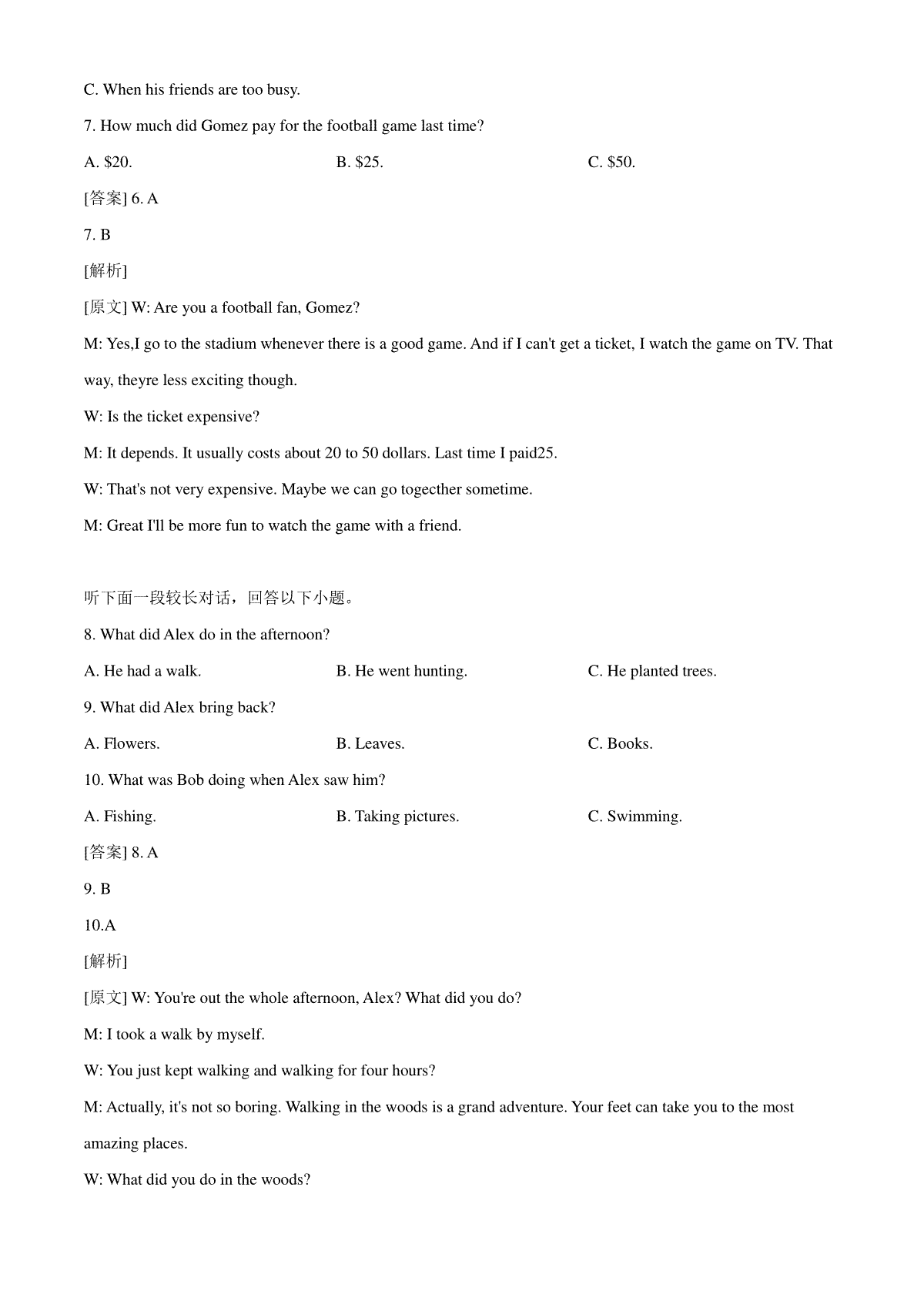 C. When his friends are too busy.

7. How much did Gomez pay for the football game last time?

A. \$20. B. \$25. C. \$50.

[答案] 6. A

7. B

[解析]

[原文] W: Are you a football fan, Gomez?

M: Yes,I go to the stadium whenever there is a good game. And if I can't get a ticket, I watch the game on TV. That way, theyre less exciting though.

W: Is the ticket expensive?

M: It depends. It usually costs about 20 to 50 dollars. Last time I paid25.

W: That's not very expensive. Maybe we can go togecther sometime.

M: Great I'll be more fun to watch the game with a friend.

听下面一段较长对话，回答以下小题。

8. What did Alex do in the afternoon?

A. He had a walk. B. He went hunting. C. He planted trees.

9. What did Alex bring back?

A. Flowers. B. Leaves. C. Books.

10. What was Bob doing when Alex saw him?

A. Fishing. B. Taking pictures. C. Swimming.

[答案] 8. A

9. B

10.A

[解析]

[原文] W: You're out the whole afternoon, Alex? What did you do?

M: I took a walk by myself.

W: You just kept walking and walking for four hours?

M: Actually, it's not so boring. Walking in the woods is a grand adventure. Your feet can take you to the most amazing places.

W: What did you do in the woods?